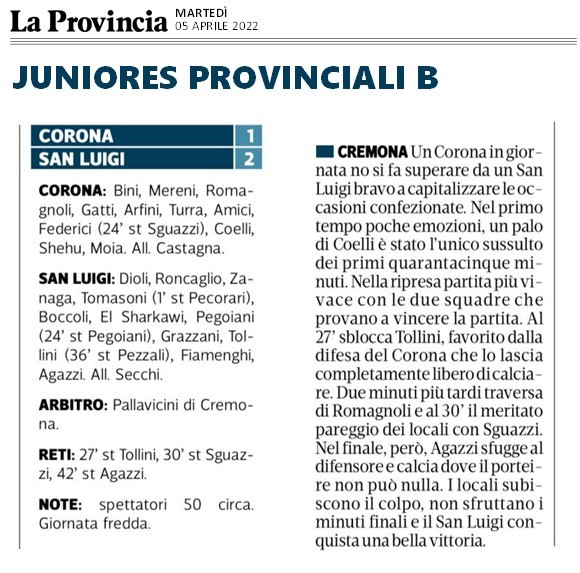 La Provincia MARTEDÌ 05 APRILE 2022

JUNIORES PROVINCIALI B

| CORONA | 1 |
|---|---|
| SAN LUIGI | 2 |

CORONA: Bini, Mereni, Romagnoli, Gatti, Arfini, Turra, Amici, Federici (24' st Sguazzi), Coelli, Shehu, Moia. All. Castagna.

SAN LUIGI: Dioli, Roncaglio, Zanaga, Tomasoni (1' st Pecorari), Boccoli, El Sharkawi, Pegoiani (24' st Pegoiani), Grazzani, Tollini (36' st Pezzali), Fiamenghi, Agazzi. All. Secchi.

ARBITRO: Pallavicini di Cremona.

RETI: 27' st Tollini, 30' st Sguazzi, 42' st Agazzi.

NOTE: spettatori 50 circa. Giornata fredda.

CREMONA Un Corona in giornata no si fa superare da un San Luigi bravo a capitalizzare le occasioni confezionate. Nel primo tempo poche emozioni, un palo di Coelli è stato l'unico sussulto dei primi quarantacinque minuti. Nella ripresa partita più vivace con le due squadre che provano a vincere la partita. Al 27' sblocca Tollini, favorito dalla difesa del Corona che lo lascia completamente libero di calciare. Due minuti più tardi traversa di Romagnoli e al 30' il meritato pareggio dei locali con Sguazzi. Nel finale, però, Agazzi sfugge al difensore e calcia dove il portiere non può nulla. I locali subiscono il colpo, non sfruttano i minuti finali e il San Luigi conquista una bella vittoria.